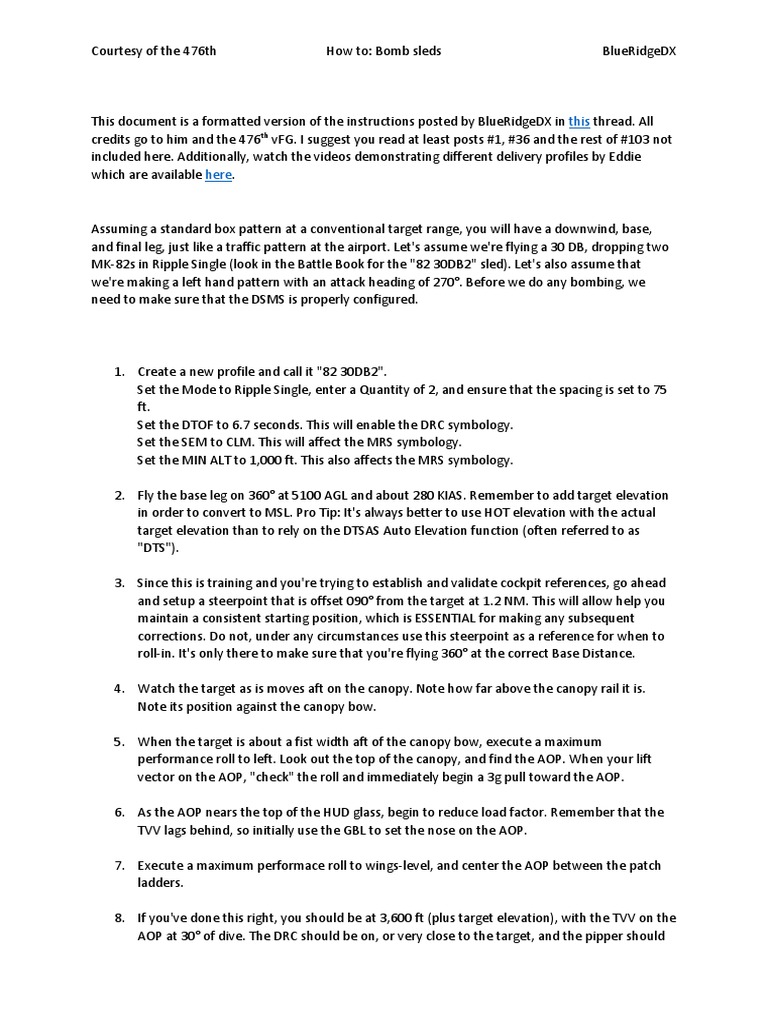 Courtesy of the 476th How to: Bomb sleds BlueRidgeDX

This document is a formatted version of the instructions posted by BlueRidgeDX in this thread. All credits go to him and the 476$^{th}$ vFG. I suggest you read at least posts #1, #36 and the rest of #103 not included here. Additionally, watch the videos demonstrating different delivery profiles by Eddie which are available here.

Assuming a standard box pattern at a conventional target range, you will have a downwind, base, and final leg, just like a traffic pattern at the airport. Let's assume we're flying a 30 DB, dropping two MK-82s in Ripple Single (look in the Battle Book for the "82 30DB2" sled). Let's also assume that we're making a left hand pattern with an attack heading of 270°. Before we do any bombing, we need to make sure that the DSMS is properly configured.

1. Create a new profile and call it "82 30DB2".
Set the Mode to Ripple Single, enter a Quantity of 2, and ensure that the spacing is set to 75 ft.
Set the DTOF to 6.7 seconds. This will enable the DRC symbology.
Set the SEM to CLM. This will affect the MRS symbology.
Set the MIN ALT to 1,000 ft. This also affects the MRS symbology.

2. Fly the base leg on 360° at 5100 AGL and about 280 KIAS. Remember to add target elevation in order to convert to MSL. Pro Tip: It's always better to use HOT elevation with the actual target elevation than to rely on the DTSAS Auto Elevation function (often referred to as "DTS").

3. Since this is training and you're trying to establish and validate cockpit references, go ahead and setup a steerpoint that is offset 090° from the target at 1.2 NM. This will allow help you maintain a consistent starting position, which is ESSENTIAL for making any subsequent corrections. Do not, under any circumstances use this steerpoint as a reference for when to roll-in. It's only there to make sure that you're flying 360° at the correct Base Distance.

4. Watch the target as is moves aft on the canopy. Note how far above the canopy rail it is. Note its position against the canopy bow.

5. When the target is about a fist width aft of the canopy bow, execute a maximum performance roll to left. Look out the top of the canopy, and find the AOP. When your lift vector on the AOP, "check" the roll and immediately begin a 3g pull toward the AOP.

6. As the AOP nears the top of the HUD glass, begin to reduce load factor. Remember that the TVV lags behind, so initially use the GBL to set the nose on the AOP.

7. Execute a maximum performace roll to wings-level, and center the AOP between the patch ladders.

8. If you've done this right, you should be at 3,600 ft (plus target elevation), with the TVV on the AOP at 30° of dive. The DRC should be on, or very close to the target, and the pipper should